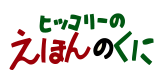 ヒッコリーの
えほんのくに